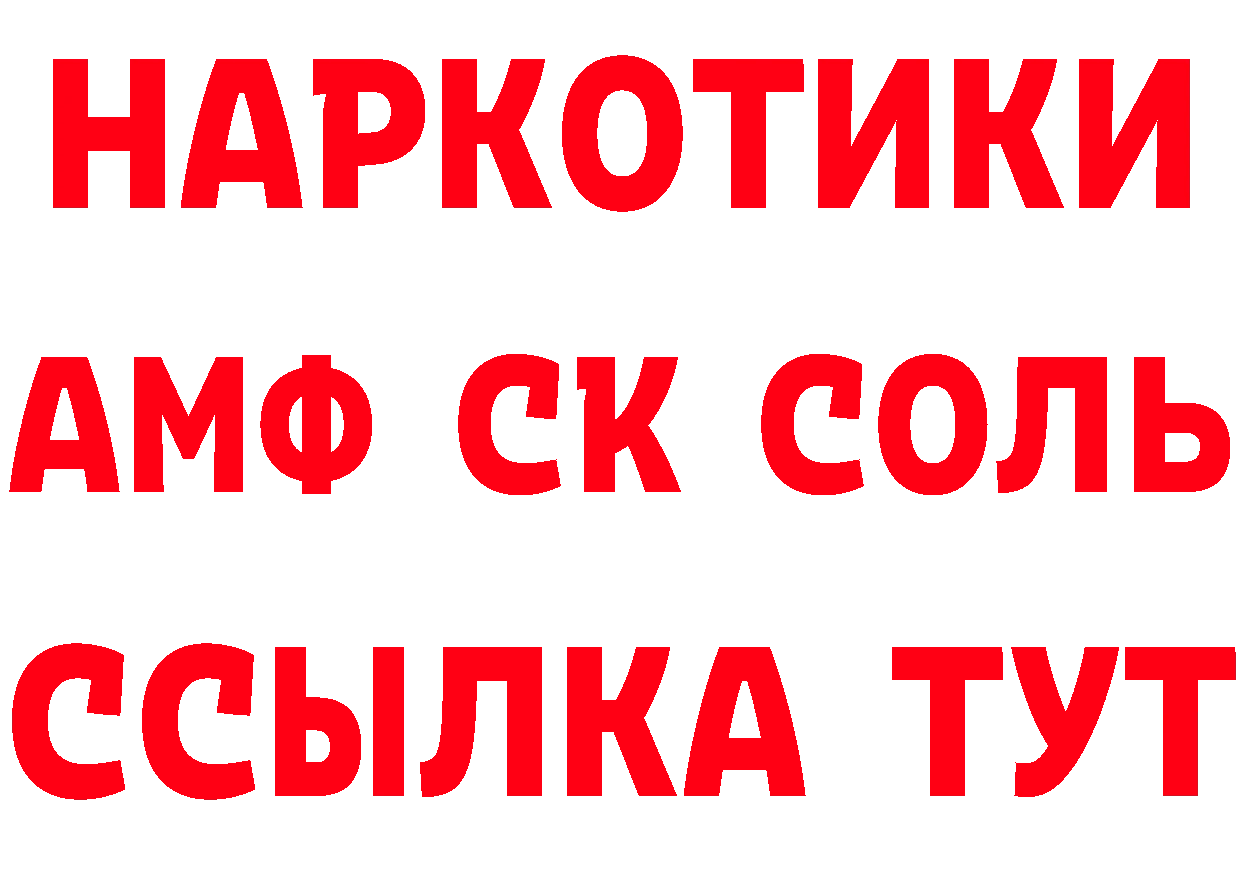 НАРКОТИКИ

АМФ СК СОЛЬ

ССЫЛКА ТУТ